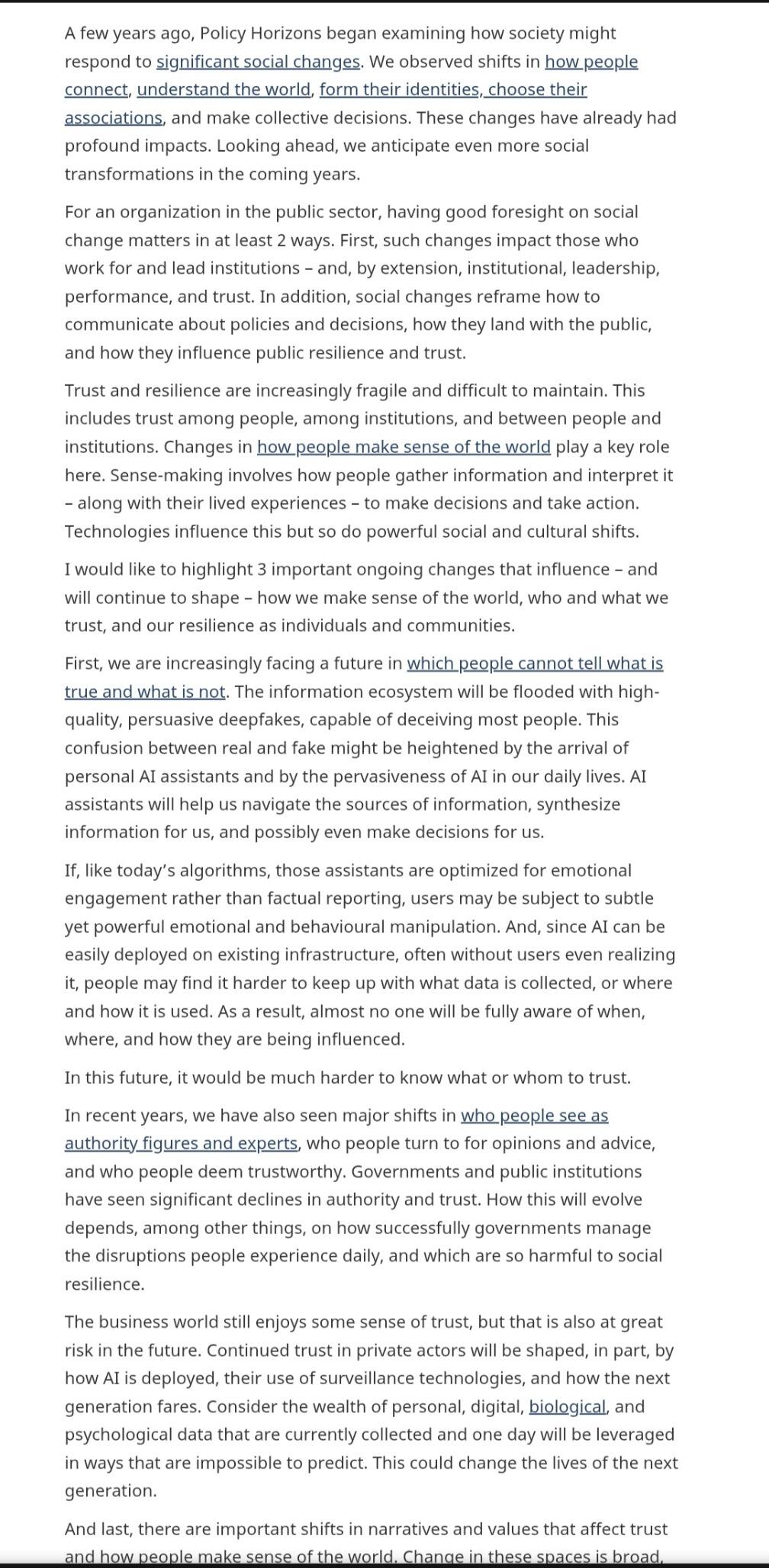 A few years ago, Policy Horizons began examining how society might respond to significant social changes. We observed shifts in how people connect, understand the world, form their identities, choose their associations, and make collective decisions. These changes have already had profound impacts. Looking ahead, we anticipate even more social transformations in the coming years.

For an organization in the public sector, having good foresight on social change matters in at least 2 ways. First, such changes impact those who work for and lead institutions – and, by extension, institutional, leadership, performance, and trust. In addition, social changes reframe how to communicate about policies and decisions, how they land with the public, and how they influence public resilience and trust.

Trust and resilience are increasingly fragile and difficult to maintain. This includes trust among people, among institutions, and between people and institutions. Changes in how people make sense of the world play a key role here. Sense-making involves how people gather information and interpret it – along with their lived experiences – to make decisions and take action. Technologies influence this but so do powerful social and cultural shifts.

I would like to highlight 3 important ongoing changes that influence – and will continue to shape – how we make sense of the world, who and what we trust, and our resilience as individuals and communities.

First, we are increasingly facing a future in which people cannot tell what is true and what is not. The information ecosystem will be flooded with high-quality, persuasive deepfakes, capable of deceiving most people. This confusion between real and fake might be heightened by the arrival of personal AI assistants and by the pervasiveness of AI in our daily lives. AI assistants will help us navigate the sources of information, synthesize information for us, and possibly even make decisions for us.

If, like today's algorithms, those assistants are optimized for emotional engagement rather than factual reporting, users may be subject to subtle yet powerful emotional and behavioural manipulation. And, since AI can be easily deployed on existing infrastructure, often without users even realizing it, people may find it harder to keep up with what data is collected, or where and how it is used. As a result, almost no one will be fully aware of when, where, and how they are being influenced.

In this future, it would be much harder to know what or whom to trust.

In recent years, we have also seen major shifts in who people see as authority figures and experts, who people turn to for opinions and advice, and who people deem trustworthy. Governments and public institutions have seen significant declines in authority and trust. How this will evolve depends, among other things, on how successfully governments manage the disruptions people experience daily, and which are so harmful to social resilience.

The business world still enjoys some sense of trust, but that is also at great risk in the future. Continued trust in private actors will be shaped, in part, by how AI is deployed, their use of surveillance technologies, and how the next generation fares. Consider the wealth of personal, digital, biological, and psychological data that are currently collected and one day will be leveraged in ways that are impossible to predict. This could change the lives of the next generation.

And last, there are important shifts in narratives and values that affect trust and how people make sense of the world. Change in these spaces is broad,